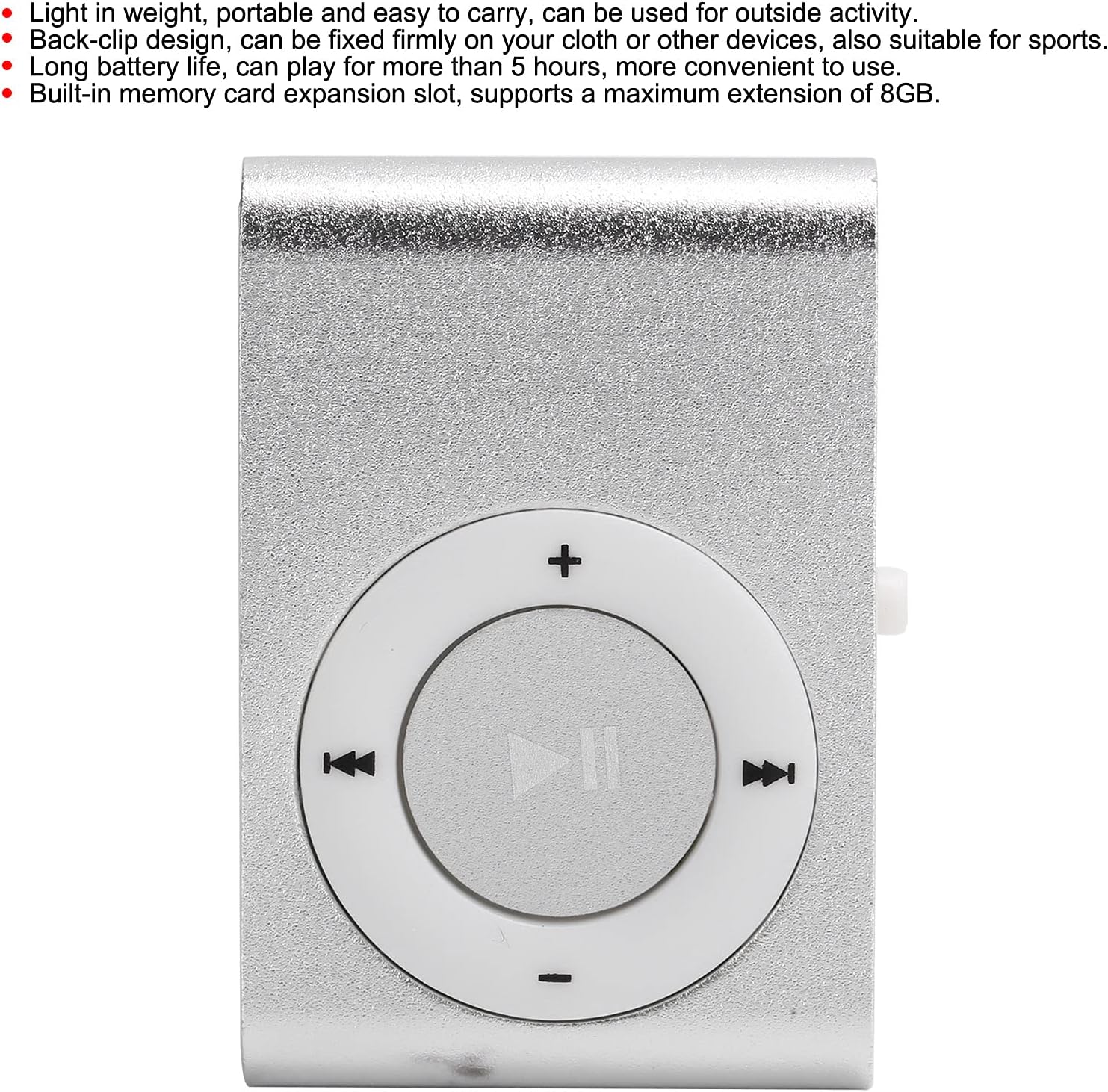 • Light in weight, portable and easy to carry, can be used for outside activity.
• Back-clip design, can be fixed firmly on your cloth or other devices, also suitable for sports.
• Long battery life, can play for more than 5 hours, more convenient to use.
• Built-in memory card expansion slot, supports a maximum extension of 8GB.

+

-